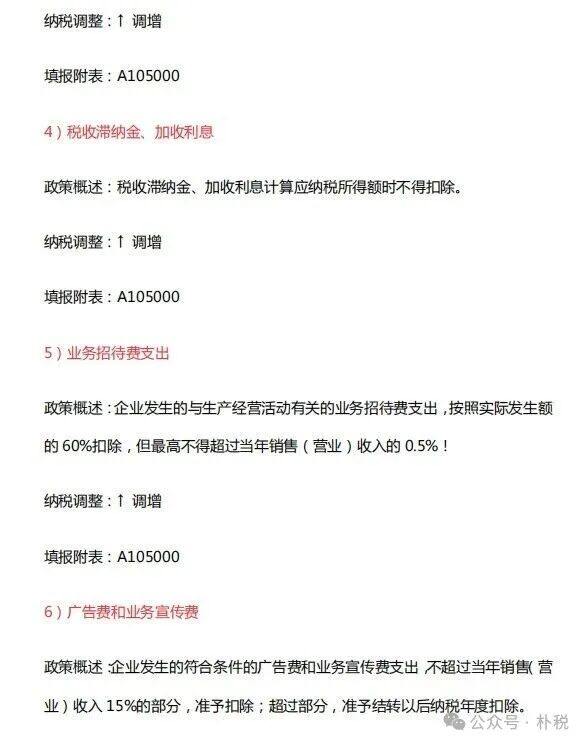 纳税调整：↑ 调增

填报附表：A105000

4）税收滞纳金、加收利息

政策概述：税收滞纳金、加收利息计算应纳税所得额时不得扣除。

纳税调整：↑ 调增

填报附表：A105000

5）业务招待费支出

政策概述：企业发生的与生产经营活动有关的业务招待费支出，按照实际发生额的 60%扣除，但最高不得超过当年销售（营业）收入的 0.5%！

纳税调整：↑ 调增

填报附表：A105000

6）广告费和业务宣传费

政策概述：企业发生的符合条件的广告费和业务宣传费支出，不超过当年销售（营业）收入 15%的部分，准予扣除；超过部分，准予结转以后纳税年度扣除。

公众号 · 朴税